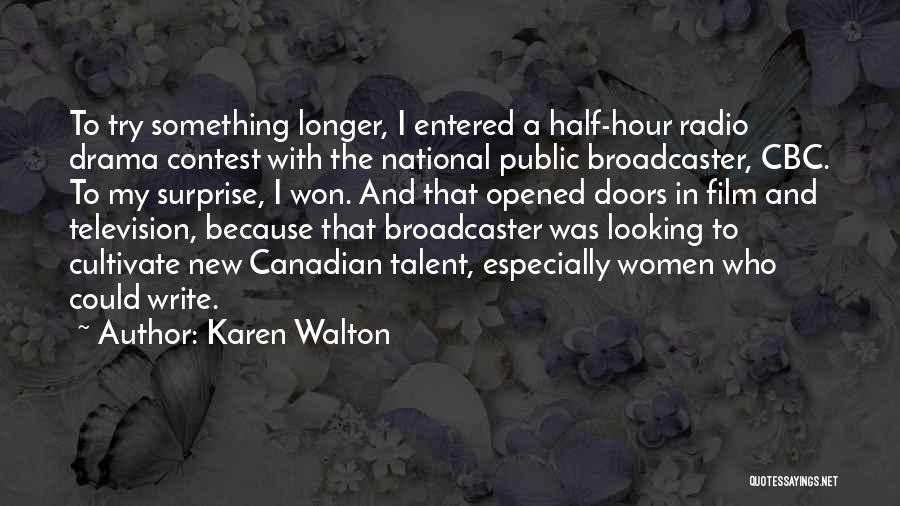 To try something longer, I entered a half-hour radio drama contest with the national public broadcaster, CBC. To my surprise, I won. And that opened doors in film and television, because that broadcaster was looking to cultivate new Canadian talent, especially women who could write.

~ Author: Karen Walton

QUOTESSAYINGS.NET